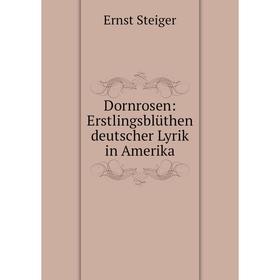 Ernst Steiger

Dornrosen: Erstlingsblüthen deutscher Lyrik in Amerika